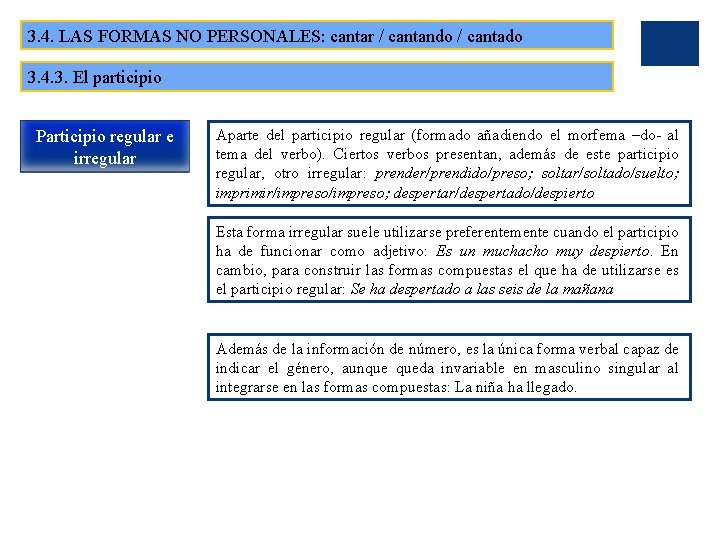 3.4. LAS FORMAS NO PERSONALES: cantar / cantando / cantado

3.4.3. El participio

Participio regular e irregular

Aparte del participio regular (formado añadiendo el morfema –do- al tema del verbo). Ciertos verbos presentan, además de este participio regular, otro irregular: prender/prendido/preso; soltar/soltado/suelto; imprimir/impreso/impreso; despertar/despertado/despierto

Esta forma irregular suele utilizarse preferentemente cuando el participio ha de funcionar como adjetivo: Es un muchacho muy despierto. En cambio, para construir las formas compuestas el que ha de utilizarse es el participio regular: Se ha despertado a las seis de la mañana

Además de la información de número, es la única forma verbal capaz de indicar el género, aunque queda invariable en masculino singular al integrarse en las formas compuestas: La niña ha llegado.